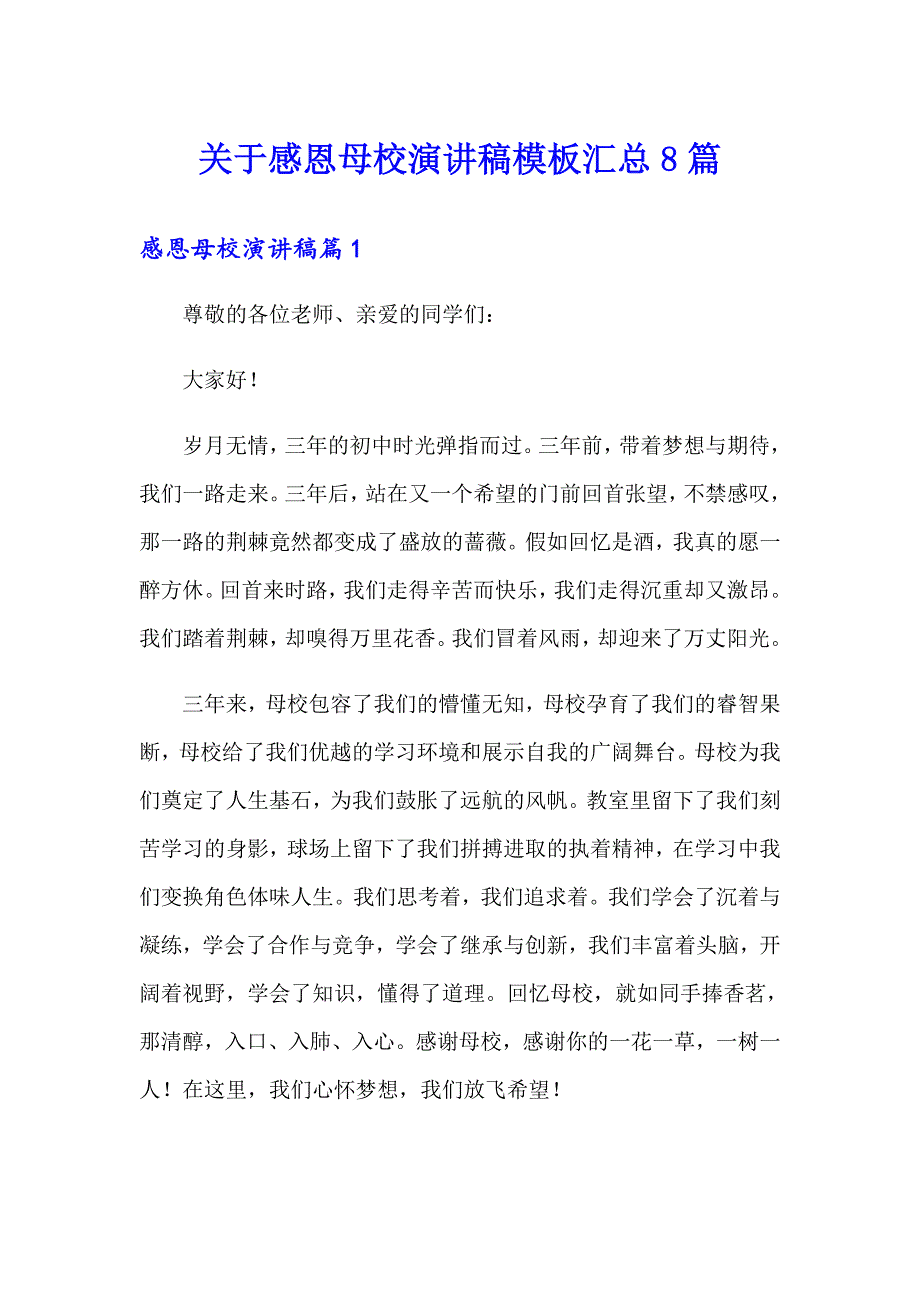 关于感恩母校演讲稿模板汇总8篇

感恩母校演讲稿篇1

尊敬的各位老师、亲爱的同学们：

大家好！

岁月无情，三年的初中时光弹指而过。三年前，带着梦想与期待，我们一路走来。三年后，站在又一个希望的门前回首张望，不禁感叹，那一路的荆棘竟然都变成了盛放的蔷薇。假如回忆是酒，我真的愿一醉方休。回首来时路，我们走得辛苦而快乐，我们走得沉重却又激昂。我们踏着荆棘，却嗅得万里花香。我们冒着风雨，却迎来了万丈阳光。

三年来，母校包容了我们的懵懂无知，母校孕育了我们的睿智果断，母校给了我们优越的学习环境和展示自我的广阔舞台。母校为我们奠定了人生基石，为我们鼓胀了远航的风帆。教室里留下了我们刻苦学习的身影，球场上留下了我们拼搏进取的执着精神，在学习中我们变换角色体味人生。我们思考着，我们追求着。我们学会了沉着与凝练，学会了合作与竞争，学会了继承与创新，我们丰富着头脑，开阔着视野，学会了知识，懂得了道理。回忆母校，就如同手捧香茗，那清醇，入口、入肺、入心。感谢母校，感谢你的一花一草，一树一人！在这里，我们心怀梦想，我们放飞希望！